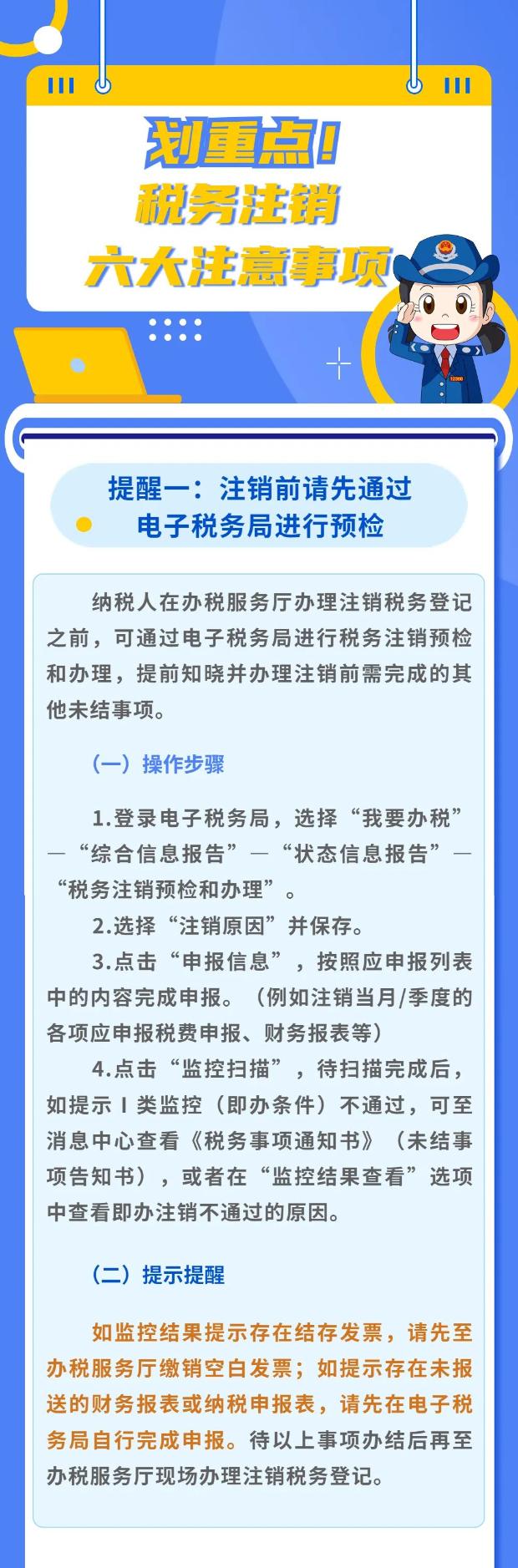 划重点！
税务注销
六大注意事项

12366

提醒一：注销前请先通过电子税务局进行预检

纳税人在办税服务厅办理注销税务登记之前，可通过电子税务局进行税务注销预检和办理，提前知晓并办理注销前需完成的其他未结事项。

（一）操作步骤

1.登录电子税务局，选择“我要办税”—“综合信息报告”—“状态信息报告”—“税务注销预检和办理”。

2.选择“注销原因”并保存。

3.点击“申报信息”，按照应申报列表中的内容完成申报。（例如注销当月/季度的各项应申报税费申报、财务报表等）

4.点击“监控扫描”，待扫描完成后，如提示Ⅰ类监控（即办条件）不通过，可至消息中心查看《税务事项通知书》（未结事项告知书），或者在“监控结果查看”选项中查看即办注销不通过的原因。

（二）提示提醒

如监控结果提示存在结存发票，请先至办税服务厅缴销空白发票；如提示存在未报送的财务报表或纳税申报表，请先在电子税务局自行完成申报。待以上事项办结后再至办税服务厅现场办理注销税务登记。